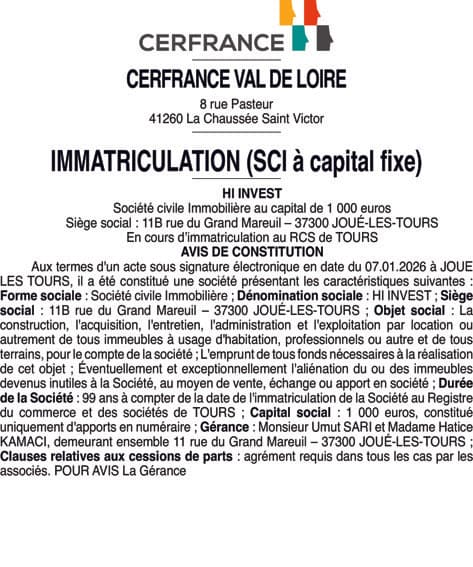 CERFRANCE

CERFRANCE VAL DE LOIRE

8 rue Pasteur
41260 La Chaussée Saint Victor

IMMATRICULATION (SCI à capital fixe)

HI INVEST
Société civile Immobilière au capital de 1 000 euros
Siège social : 11B rue du Grand Mareuil – 37300 JOUÉ-LES-TOURS
En cours d'immatriculation au RCS de TOURS
AVIS DE CONSTITUTION

Aux termes d'un acte sous signature électronique en date du 07.01.2026 à JOUE LES TOURS, il a été constitué une société présentant les caractéristiques suivantes : Forme sociale : Société civile Immobilière ; Dénomination sociale : HI INVEST ; Siège social : 11B rue du Grand Mareuil – 37300 JOUÉ-LES-TOURS ; Objet social : La construction, l'acquisition, l'entretien, l'administration et l'exploitation par location ou autrement de tous immeubles à usage d'habitation, professionnels ou autre et de tous terrains, pour le compte de la société ; L'emprunt de tous fonds nécessaires à la réalisation de cet objet ; Éventuellement et exceptionnellement l'aliénation du ou des immeubles devenus inutiles à la Société, au moyen de vente, échange ou apport en société ; Durée de la Société : 99 ans à compter de la date de l'immatriculation de la Société au Registre du commerce et des sociétés de TOURS ; Capital social : 1 000 euros, constitué uniquement d'apports en numéraire ; Gérance : Monsieur Umut SARI et Madame Hatice KAMACI, demeurant ensemble 11 rue du Grand Mareuil – 37300 JOUÉ-LES-TOURS ; Clauses relatives aux cessions de parts : agrément requis dans tous les cas par les associés. POUR AVIS La Gérance